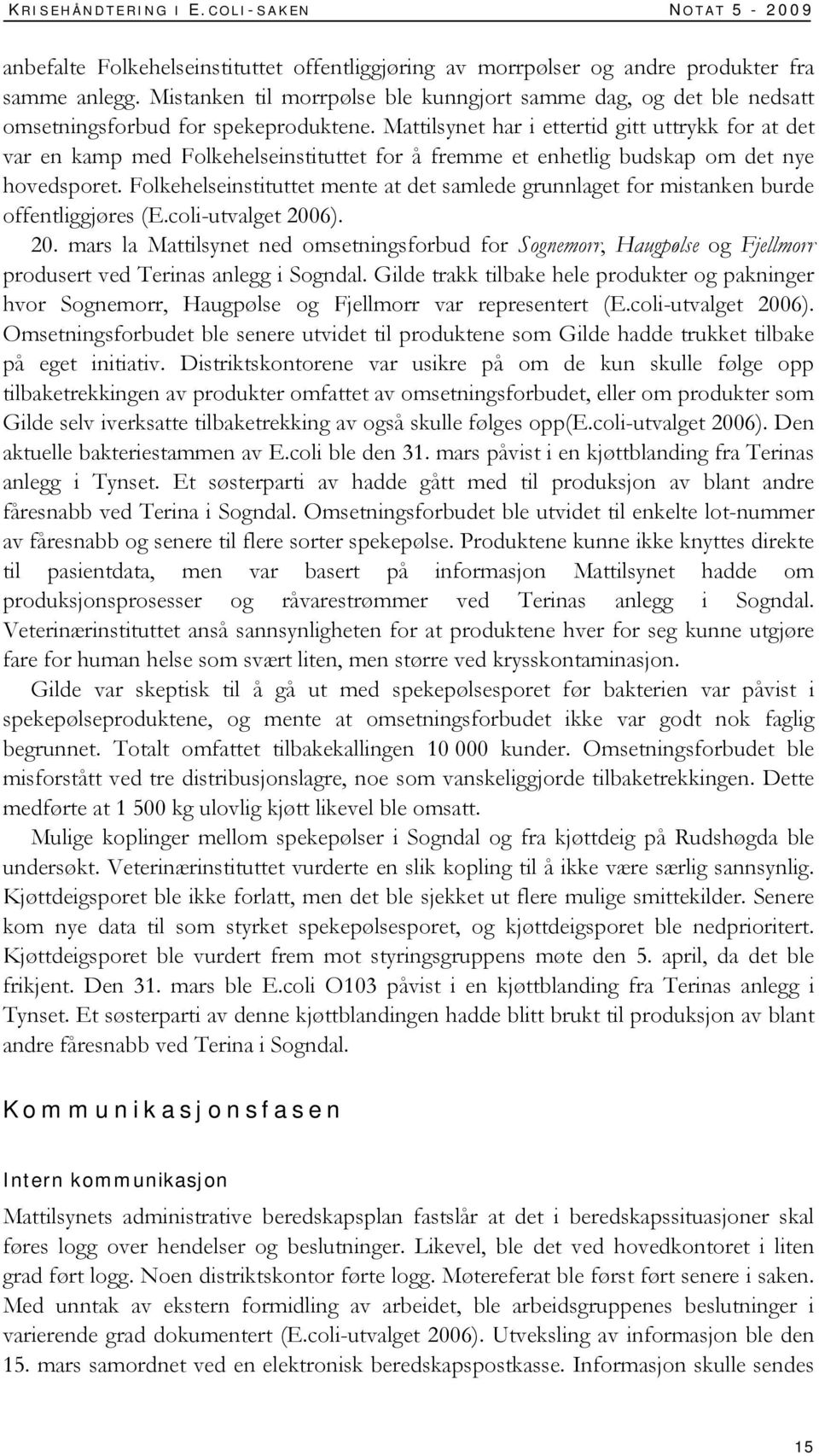 KRISEHÅNDTERING I E.COLI-SAKEN NOTAT 5 - 2009

anbefalte Folkehelseinstituttet offentliggjøring av morrpølser og andre produkter fra samme anlegg. Mistanken til morrpølse ble kunngjort samme dag, og det ble nedsatt omsetningsforbud for spekeproduktene. Mattilsynet har i ettertid gitt uttrykk for at det var en kamp med Folkehelseinstituttet for å fremme et enhetlig budskap om det nye hovedsporet. Folkehelseinstituttet mente at det samlede grunnlaget for mistanken burde offentliggjøres (E.coli-utvalget 2006).

20. mars la Mattilsynet ned omsetningsforbud for Sognemorr, Haugpølse og Fjellmorr produsert ved Terinas anlegg i Sogndal. Gilde trakk tilbake hele produkter og pakninger hvor Sognemorr, Haugpølse og Fjellmorr var representert (E.coli-utvalget 2006). Omsetningsforbudet ble senere utvidet til produktene som Gilde hadde trukket tilbake på eget initiativ. Distriktskontorene var usikre på om de kun skulle følge opp tilbaketrekkingen av produkter omfattet av omsetningsforbudet, eller om produkter som Gilde selv iverksatte tilbaketrekking av også skulle følges opp(E.coli-utvalget 2006). Den aktuelle bakteriestammen av E.coli ble den 31. mars påvist i en kjøttblanding fra Terinas anlegg i Tynset. Et søsterparti av hadde gått med til produksjon av blant andre fåresnabb ved Terina i Sogndal. Omsetningsforbudet ble utvidet til enkelte lot-nummer av fåresnabb og senere til flere sorter spekepølse. Produktene kunne ikke knyttes direkte til pasientdata, men var basert på informasjon Mattilsynet hadde om produksjonsprosesser og råvarestrømmer ved Terinas anlegg i Sogndal. Veterinærinstituttet anså sannsynligheten for at produktene hver for seg kunne utgjøre fare for human helse som svært liten, men større ved krysskontaminasjon.

Gilde var skeptisk til å gå ut med spekepølsesporet før bakterien var påvist i spekepølseproduktene, og mente at omsetningsforbudet ikke var godt nok faglig begrunnet. Totalt omfattet tilbakekallingen 10 000 kunder. Omsetningsforbudet ble misforstått ved tre distribusjonslagre, noe som vanskeliggjorde tilbaketrekkingen. Dette medførte at 1 500 kg ulovlig kjøtt likevel ble omsatt.

Mulige koplinger mellom spekepølser i Sogndal og fra kjøttdeig på Rudshøgda ble undersøkt. Veterinærinstituttet vurderte en slik kopling til å ikke være særlig sannsynlig. Kjøttdeigsporet ble ikke forlatt, men det ble sjekket ut flere mulige smittekilder. Senere kom nye data til som styrket spekepølsesporet, og kjøttdeigsporet ble nedprioritert. Kjøttdeigsporet ble vurdert frem mot styringsgruppens møte den 5. april, da det ble frikjent. Den 31. mars ble E.coli O103 påvist i en kjøttblanding fra Terinas anlegg i Tynset. Et søsterparti av denne kjøttblandingen hadde blitt brukt til produksjon av blant andre fåresnabb ved Terina i Sogndal.

Kommunikasjonsfasen

Intern kommunikasjon

Mattilsynets administrative beredskapsplan fastslår at det i beredskapssituasjoner skal føres logg over hendelser og beslutninger. Likevel, ble det ved hovedkontoret i liten grad ført logg. Noen distriktskontor førte logg. Møtereferat ble først ført senere i saken. Med unntak av ekstern formidling av arbeidet, ble arbeidsgruppenes beslutninger i varierende grad dokumentert (E.coli-utvalget 2006). Utveksling av informasjon ble den 15. mars samordnet ved en elektronisk beredskapspostkasse. Informasjon skulle sendes

15